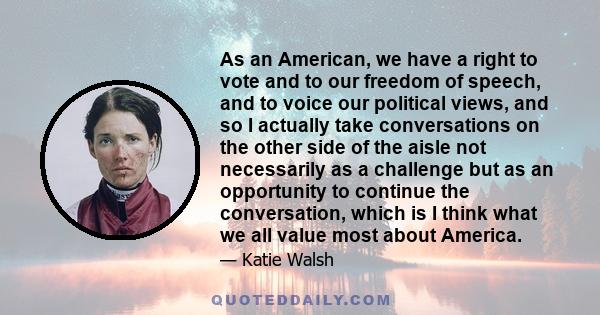 As an American, we have a right to vote and to our freedom of speech, and to voice our political views, and so I actually take conversations on the other side of the aisle not necessarily as a challenge but as an opportunity to continue the conversation, which is I think what we all value most about America.

— Katie Walsh

QUOTEDDAILY.COM